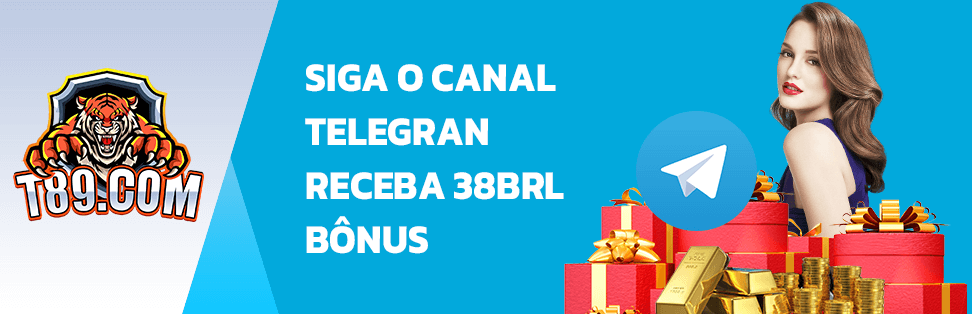 T89.COM

SIGA O CANAL TELEGRAN RECEBA 38BRL BÔNUS